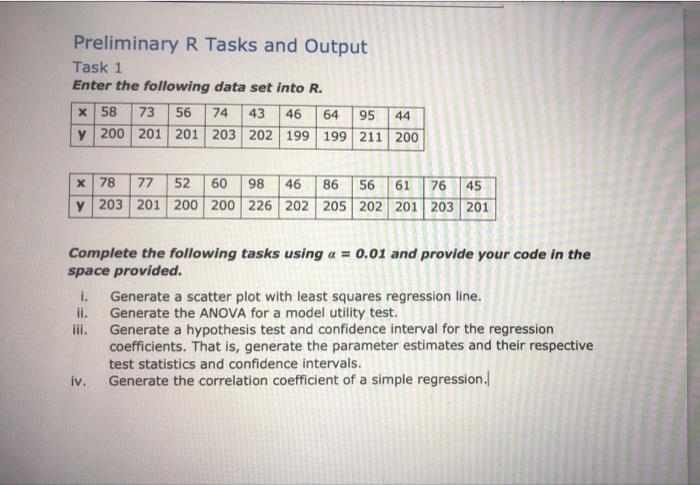 Preliminary R Tasks and Output

Task 1

Enter the following data set into R.

| x | 58 | 73 | 56 | 74 | 43 | 46 | 64 | 95 | 44 |
|---|---|---|---|---|---|---|---|---|---|
| y | 200 | 201 | 201 | 203 | 202 | 199 | 199 | 211 | 200 |

| x | 78 | 77 | 52 | 60 | 98 | 46 | 86 | 56 | 61 | 76 | 45 |
|---|---|---|---|---|---|---|---|---|---|---|---|
| y | 203 | 201 | 200 | 200 | 226 | 202 | 205 | 202 | 201 | 203 | 201 |

Complete the following tasks using $\alpha = 0.01$ and provide your code in the space provided.

i. Generate a scatter plot with least squares regression line.
ii. Generate the ANOVA for a model utility test.
iii. Generate a hypothesis test and confidence interval for the regression coefficients. That is, generate the parameter estimates and their respective test statistics and confidence intervals.
iv. Generate the correlation coefficient of a simple regression.